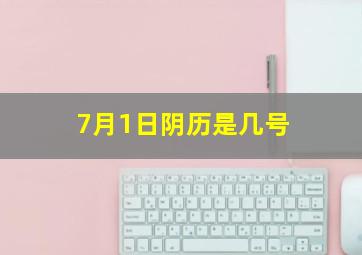 7月1日阴历是几号